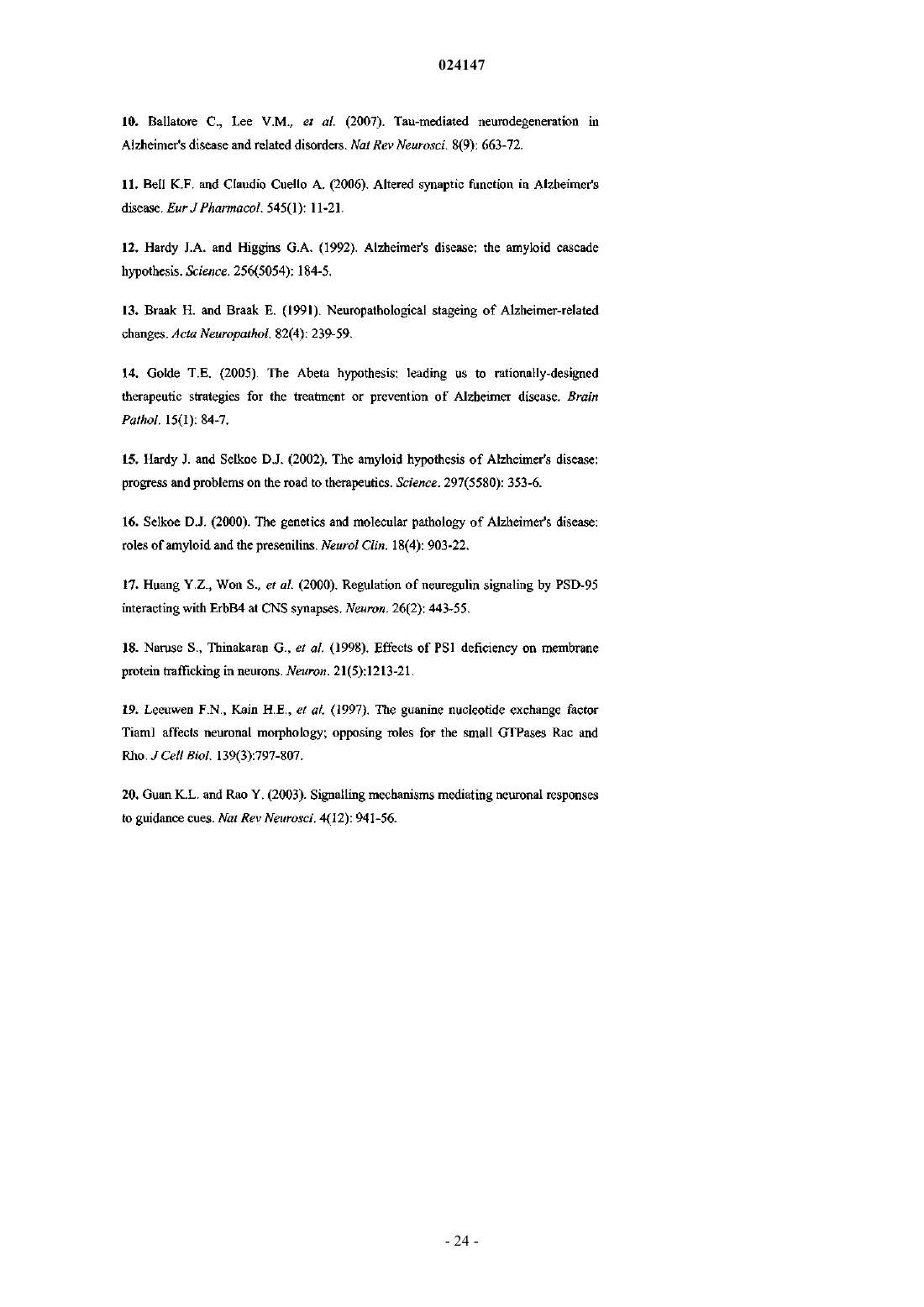 024147

10. Ballatore C., Lee V.M., et al. (2007). Tau-mediated neurodegeneration in Alzheimer's disease and related disorders. Nat Rev Neurosci. 8(9): 663-72.

11. Bell K.F. and Claudio Cuello A. (2006). Altered synaptic function in Alzheimer's disease. Eur J Pharmacol. 545(1): 11-21.

12. Hardy J.A. and Higgins G.A. (1992). Alzheimer's disease: the amyloid cascade hypothesis. Science. 256(5054): 184-5.

13. Braak H. and Braak E. (1991). Neuropathological stageing of Alzheimer-related changes. Acta Neuropathol. 82(4): 239-59.

14. Golde T.E. (2005). The Abeta hypothesis: leading us to rationally-designed therapeutic strategies for the treatment or prevention of Alzheimer disease. Brain Pathol. 15(1): 84-7.

15. Hardy J. and Selkoe D.J. (2002). The amyloid hypothesis of Alzheimer's disease: progress and problems on the road to therapeutics. Science. 297(5580): 353-6.

16. Selkoe D.J. (2000). The genetics and molecular pathology of Alzheimer's disease: roles of amyloid and the presenilins. Neurol Clin. 18(4): 903-22.

17. Huang Y.Z., Won S., et al. (2000). Regulation of neuregulin signaling by PSD-95 interacting with ErbB4 at CNS synapses. Neuron. 26(2): 443-55.

18. Naruse S., Thinakaran G., et al. (1998). Effects of PS1 deficiency on membrane protein trafficking in neurons. Neuron. 21(5):1213-21.

19. Leeuwen F.N., Kain H.E., et al. (1997). The guanine nucleotide exchange factor Tiam1 affects neuronal morphology; opposing roles for the small GTPases Rac and Rho. J Cell Biol. 139(3):797-807.

20. Guan K.L. and Rao Y. (2003). Signalling mechanisms mediating neuronal responses to guidance cues. Nat Rev Neurosci. 4(12): 941-56.

- 24 -